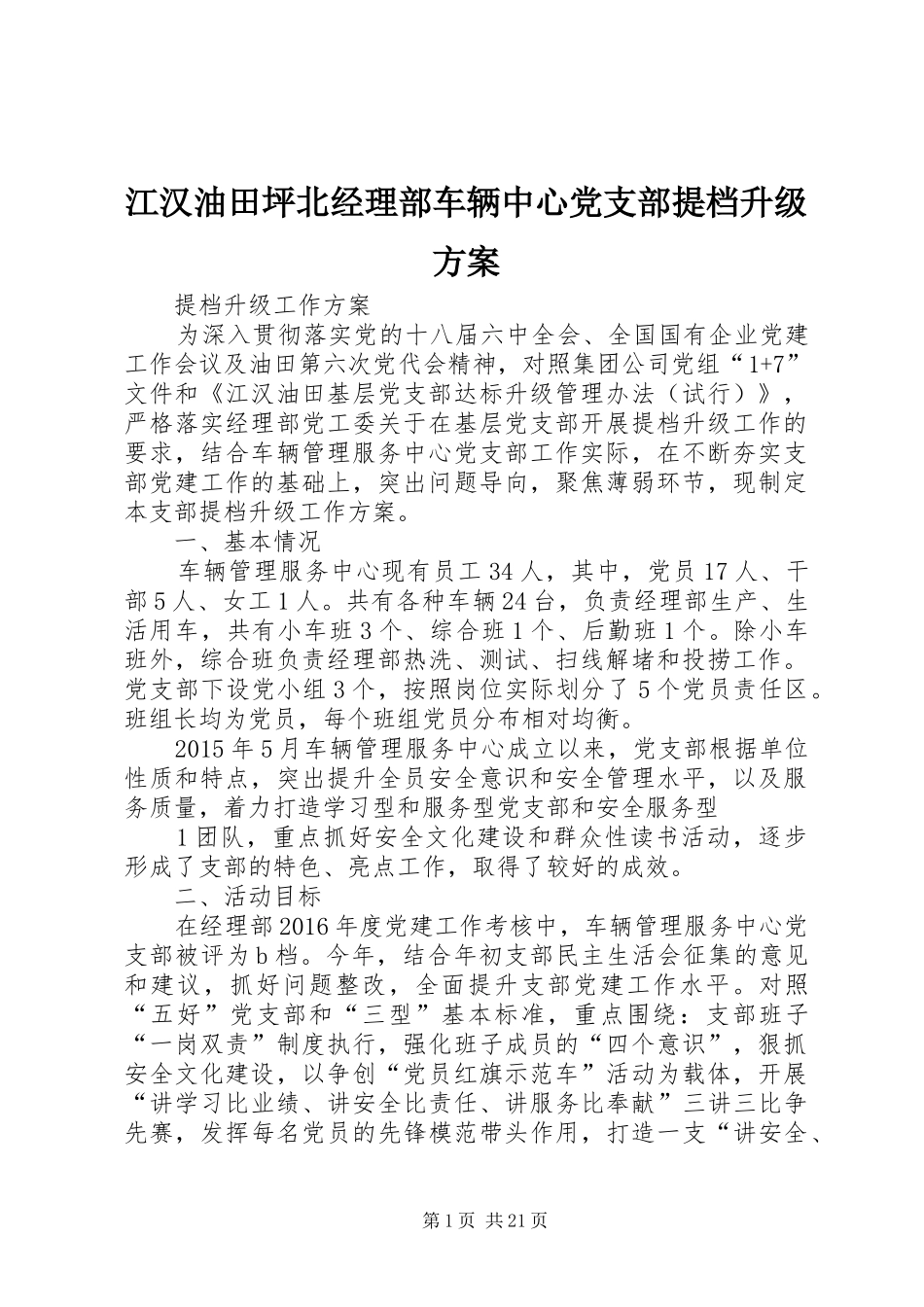 江汉油田坪北经理部车辆中心党支部提档升级方案

提档升级工作方案

为深入贯彻落实党的十八届六中全会、全国国有企业党建工作会议及油田第六次党代会精神，对照集团公司党组“1+7”文件和《江汉油田基层党支部达标升级管理办法（试行）》，严格落实经理部党工委关于在基层党支部开展提档升级工作的要求，结合车辆管理服务中心党支部工作实际，在不断夯实支部党建工作的基础上，突出问题导向，聚焦薄弱环节，现制定本支部提档升级工作方案。

一、基本情况

车辆管理服务中心现有员工34人，其中，党员17人、干部5人、女工1人。共有各种车辆24台，负责经理部生产、生活用车，共有小车班3个、综合班1个、后勤班1个。除小车班外，综合班负责经理部热洗、测试、扫线解堵和投捞工作。党支部下设党小组3个，按照岗位实际划分了5个党员责任区。班组长均为党员，每个班组党员分布相对均衡。

2015年5月车辆管理服务中心成立以来，党支部根据单位性质和特点，突出提升全员安全意识和安全管理水平，以及服务质量，着力打造学习型和服务型党支部和安全服务型

1团队，重点抓好安全文化建设和群众性读书活动，逐步形成了支部的特色、亮点工作，取得了较好的成效。

二、活动目标

在经理部2016年度党建工作考核中，车辆管理服务中心党支部被评为b档。今年，结合年初支部民主生活会征集的意见和建议，抓好问题整改，全面提升支部党建工作水平。对照“五好”党支部和“三型”基本标准，重点围绕：支部班子“一岗双责”制度执行，强化班子成员的“四个意识”，狠抓安全文化建设，以争创“党员红旗示范车”活动为载体，开展“讲学习比业绩、讲安全比责任、讲服务比奉献”三讲三比争先赛，发挥每名党员的先锋模范带头作用，打造一支“讲安全、

第1页 共21页